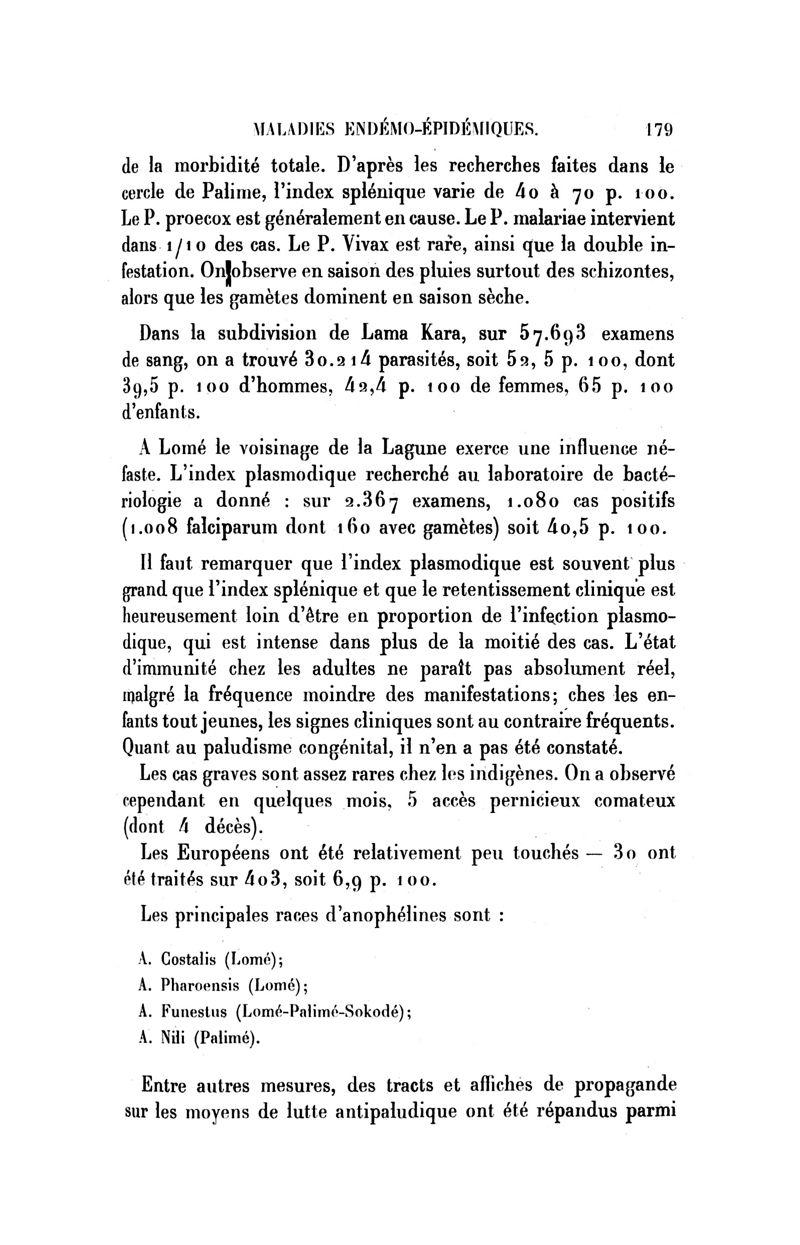 MALADIES ENDÉMO-ÉPIDÉMIQUES. 179

de la morbidité totale. D'après les recherches faites dans le cercle de Palime, l'index splénique varie de 40 à 70 p. 100. Le P. proecox est généralement en cause. Le P. malariae intervient dans 1/10 des cas. Le P. Vivax est rare, ainsi que la double infestation. On observe en saison des pluies surtout des schizontes, alors que les gamètes dominent en saison sèche.

Dans la subdivision de Lama Kara, sur 57.693 examens de sang, on a trouvé 30.214 parasités, soit 52, 5 p. 100, dont 39,5 p. 100 d'hommes, 42,4 p. 100 de femmes, 65 p. 100 d'enfants.

A Lomé le voisinage de la Lagune exerce une influence néfaste. L'index plasmodique recherché au laboratoire de bactériologie a donné : sur 2.367 examens, 1.080 cas positifs (1.008 falciparum dont 160 avec gamètes) soit 40,5 p. 100.

Il faut remarquer que l'index plasmodique est souvent plus grand que l'index splénique et que le retentissement clinique est heureusement loin d'être en proportion de l'infection plasmodique, qui est intense dans plus de la moitié des cas. L'état d'immunité chez les adultes ne paraît pas absolument réel, malgré la fréquence moindre des manifestations; ches les enfants tout jeunes, les signes cliniques sont au contraire fréquents. Quant au paludisme congénital, il n'en a pas été constaté.

Les cas graves sont assez rares chez les indigènes. On a observé cependant en quelques mois, 5 accès pernicieux comateux (dont 4 décès).

Les Européens ont été relativement peu touchés — 30 ont été traités sur 403, soit 6,9 p. 100.

Les principales races d'anophélines sont :

A. Costalis (Lomé);
A. Pharoensis (Lomé);
A. Funestus (Lomé-Palimé-Sokodé);
A. Nili (Palimé).

Entre autres mesures, des tracts et affiches de propagande sur les moyens de lutte antipaludique ont été répandus parmi